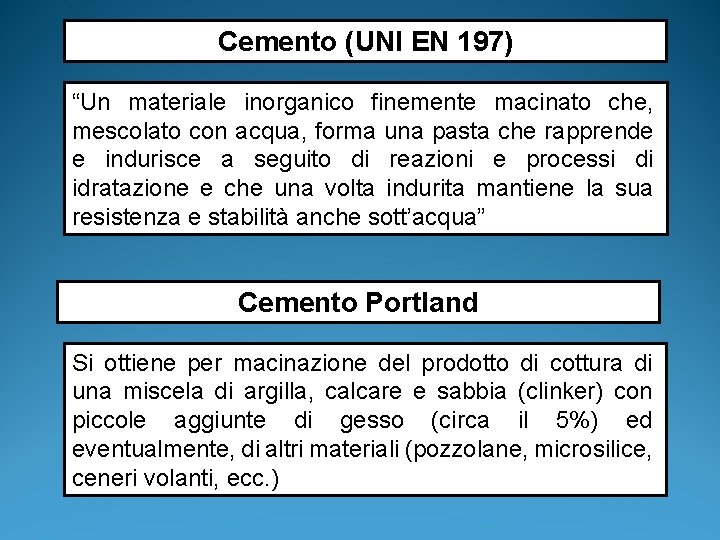 Cemento (UNI EN 197)

"Un materiale inorganico finemente macinato che, mescolato con acqua, forma una pasta che rapprende e indurisce a seguito di reazioni e processi di idratazione e che una volta indurita mantiene la sua resistenza e stabilità anche sott'acqua"

Cemento Portland

Si ottiene per macinazione del prodotto di cottura di una miscela di argilla, calcare e sabbia (clinker) con piccole aggiunte di gesso (circa il 5%) ed eventualmente, di altri materiali (pozzolane, microsilice, ceneri volanti, ecc.)